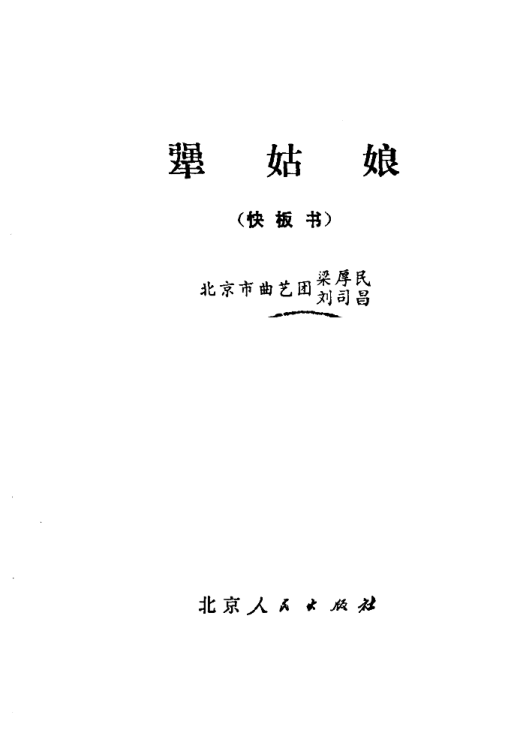 犟姑娘

（快板书）

北京市曲艺团 梁厚民
刘司昌

北京人民出版社